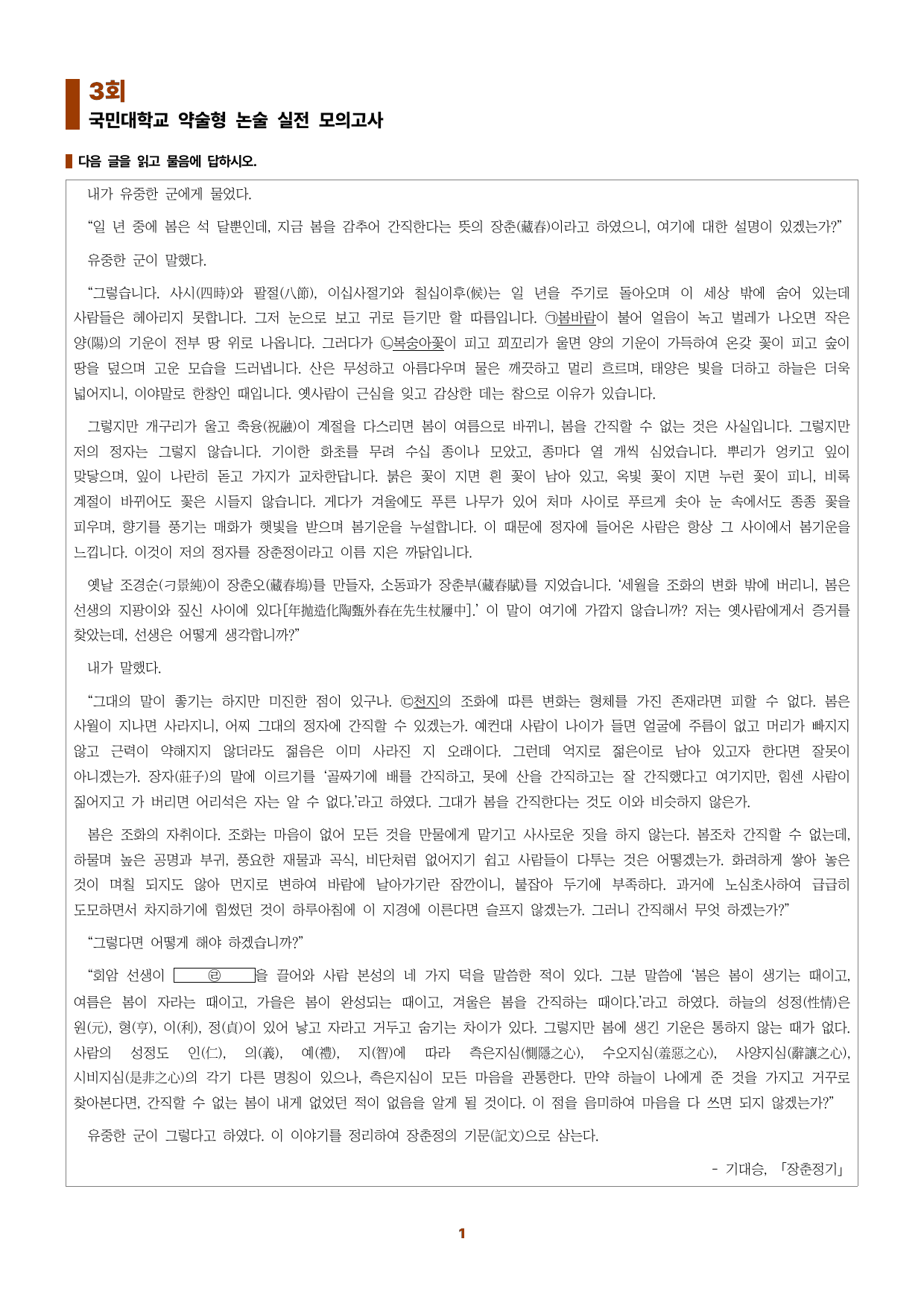 3회
국민대학교 약술형 논술 실전 모의고사

다음 글을 읽고 물음에 답하시오.

내가 유중한 군에게 물었다.

"일 년 중에 봄은 석 달뿐인데, 지금 봄을 감추어 간직한다는 뜻의 장춘(藏春)이라고 하였으니, 여기에 대한 설명이 있겠는가?"

유중한 군이 말했다.

"그렇습니다. 사시(四時)와 팔절(八節), 이십사절기와 칠십이후(候)는 일 년을 주기로 돌아오며 이 세상 밖에 숨어 있는데 사람들은 헤아리지 못합니다. 그저 눈으로 보고 귀로 듣기만 할 따름입니다. ㉠봄바람이 불어 얼음이 녹고 벌레가 나오면 작은 양(陽)의 기운이 전부 땅 위로 나옵니다. 그러다가 ㉡복숭아꽃이 피고 꾀꼬리가 울면 양의 기운이 가득하여 온갖 꽃이 피고 숲이 땅을 덮으며 고운 모습을 드러냅니다. 산은 무성하고 아름다우며 물은 깨끗하고 멀리 흐르며, 태양은 빛을 더하고 하늘은 더욱 넓어지니, 이야말로 한창인 때입니다. 옛사람이 근심을 잊고 감상한 데는 참으로 이유가 있습니다.

그렇지만 개구리가 울고 축융(祝融)이 계절을 다스리면 봄이 여름으로 바뀌니, 봄을 간직할 수 없는 것은 사실입니다. 그렇지만 저의 정자는 그렇지 않습니다. 기이한 화초를 무려 수십 종이나 모았고, 종마다 열 개씩 심었습니다. 뿌리가 엉키고 잎이 맞닿으며, 잎이 나란히 돋고 가지가 교차한답니다. 붉은 꽃이 지면 흰 꽃이 남아 있고, 옥빛 꽃이 지면 누런 꽃이 피니, 비록 계절이 바뀌어도 꽃은 시들지 않습니다. 게다가 겨울에도 푸른 나무가 있어 처마 사이로 푸르게 솟아 눈 속에서도 종종 꽃을 피우며, 향기를 풍기는 매화가 햇빛을 받으며 봄기운을 누설합니다. 이 때문에 정자에 들어온 사람은 항상 그 사이에서 봄기운을 느낍니다. 이것이 저의 정자를 장춘정이라고 이름 지은 까닭입니다.

옛날 조경순(刁景純)이 장춘오(藏春塢)를 만들자, 소동파가 장춘부(藏春賦)를 지었습니다. '세월을 조화의 변화 밖에 버리니, 봄은 선생의 지팡이와 짚신 사이에 있다[年抛造化陶甄外春在先生杖屨中].' 이 말이 여기에 가깝지 않습니까? 저는 옛사람에게서 증거를 찾았는데, 선생은 어떻게 생각합니까?"

내가 말했다.

"그대의 말이 좋기는 하지만 미진한 점이 있구나. ㉢천지의 조화에 따른 변화는 형체를 가진 존재라면 피할 수 없다. 봄은 사월이 지나면 사라지니, 어찌 그대의 정자에 간직할 수 있겠는가. 예컨대 사람이 나이가 들면 얼굴에 주름이 없고 머리가 빠지지 않고 근력이 약해지지 않더라도 젊음은 이미 사라진 지 오래이다. 그런데 억지로 젊은이로 남아 있고자 한다면 잘못이 아니겠는가. 장자(莊子)의 말에 이르기를 '골짜기에 배를 간직하고, 못에 산을 간직하고는 잘 간직했다고 여기지만, 힘센 사람이 짊어지고 가 버리면 어리석은 자는 알 수 없다.'라고 하였다. 그대가 봄을 간직한다는 것도 이와 비슷하지 않은가.

봄은 조화의 자취이다. 조화는 마음이 없어 모든 것을 만물에게 맡기고 사사로운 짓을 하지 않는다. 봄조차 간직할 수 없는데, 하물며 높은 공명과 부귀, 풍요한 재물과 곡식, 비단처럼 없어지기 쉽고 사람들이 다투는 것은 어떻겠는가. 화려하게 쌓아 놓은 것이 며칠 되지도 않아 먼지로 변하여 바람에 날아가기란 잠깐이니, 붙잡아 두기에 부족하다. 과거에 노심초사하여 급급히 도모하면서 차지하기에 힘썼던 것이 하루아침에 이 지경에 이른다면 슬프지 않겠는가. 그러니 간직해서 무엇 하겠는가?"

"그렇다면 어떻게 해야 하겠습니까?"

"회암 선생이 ㉣을 끌어와 사람 본성의 네 가지 덕을 말씀한 적이 있다. 그분 말씀에 '봄은 봄이 생기는 때이고, 여름은 봄이 자라는 때이고, 가을은 봄이 완성되는 때이고, 겨울은 봄을 간직하는 때이다.'라고 하였다. 하늘의 성정(性情)은 원(元), 형(亨), 이(利), 정(貞)이 있어 낳고 자라고 거두고 숨기는 차이가 있다. 그렇지만 봄에 생긴 기운은 통하지 않는 때가 없다. 사람의 성정도 인(仁), 의(義), 예(禮), 지(智)에 따라 측은지심(惻隱之心), 수오지심(羞惡之心), 사양지심(辭讓之心), 시비지심(是非之心)의 각기 다른 명칭이 있으나, 측은지심이 모든 마음을 관통한다. 만약 하늘이 나에게 준 것을 가지고 거꾸로 찾아본다면, 간직할 수 없는 봄이 내게 없었던 적이 없음을 알게 될 것이다. 이 점을 음미하여 마음을 다 쓰면 되지 않겠는가?"

유중한 군이 그렇다고 하였다. 이 이야기를 정리하여 장춘정의 기문(記文)으로 삼는다.

- 기대승, 「장춘정기」

1